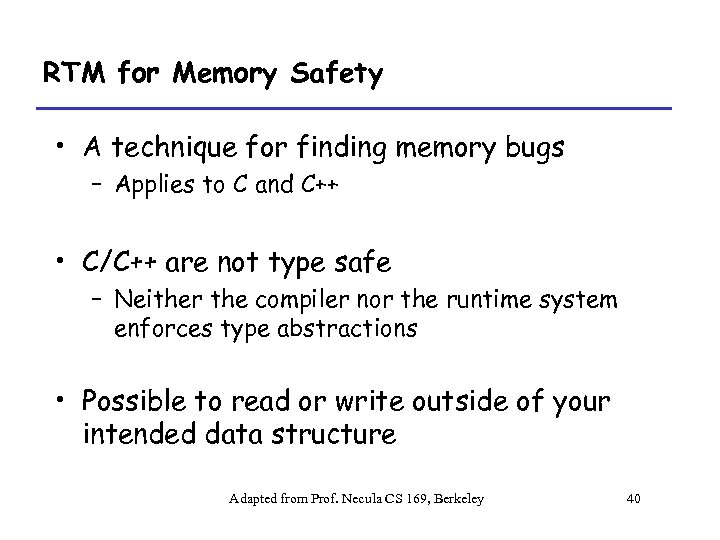 RTM for Memory Safety

• A technique for finding memory bugs
  – Applies to C and C++

• C/C++ are not type safe
  – Neither the compiler nor the runtime system enforces type abstractions

• Possible to read or write outside of your intended data structure

Adapted from Prof. Necula CS 169, Berkeley

40